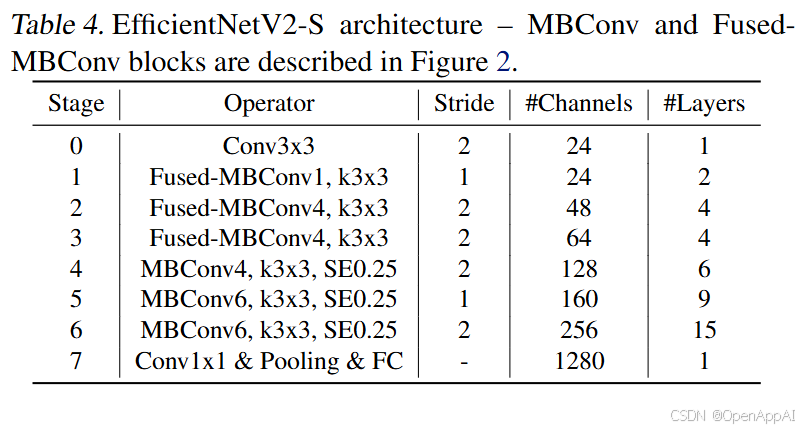 Table 4. EfficientNetV2-S architecture – MBConv and Fused-MBConv blocks are described in Figure 2.

| Stage | Operator | Stride | #Channels | #Layers |
|---|---|---|---|---|
| 0 | Conv3x3 | 2 | 24 | 1 |
| 1 | Fused-MBConv1, k3x3 | 1 | 24 | 2 |
| 2 | Fused-MBConv4, k3x3 | 2 | 48 | 4 |
| 3 | Fused-MBConv4, k3x3 | 2 | 64 | 4 |
| 4 | MBConv4, k3x3, SE0.25 | 2 | 128 | 6 |
| 5 | MBConv6, k3x3, SE0.25 | 1 | 160 | 9 |
| 6 | MBConv6, k3x3, SE0.25 | 2 | 256 | 15 |
| 7 | Conv1x1 & Pooling & FC | - | 1280 | 1 |

CSDN @OpenAppAI